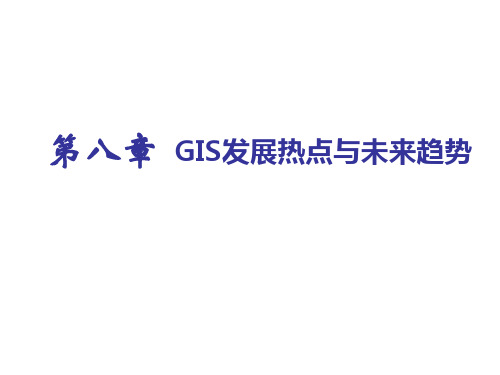 第八章 GIS发展热点与未来趋势